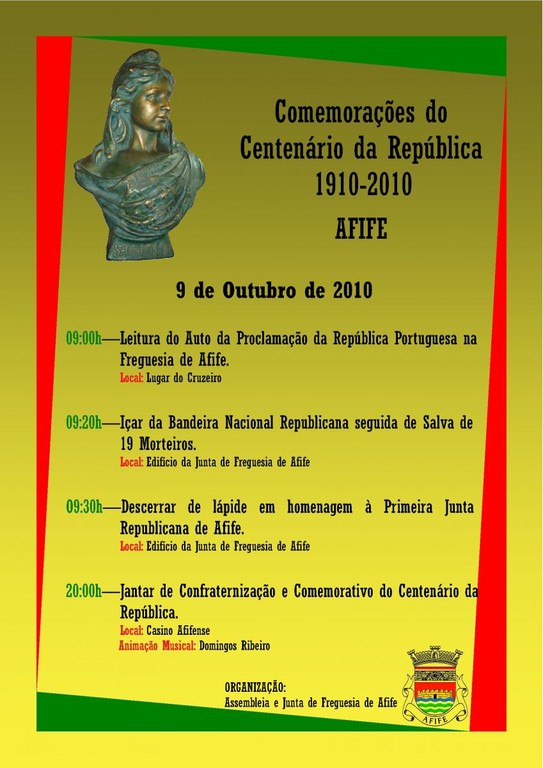 Comemorações do Centenário da República 1910-2010

AFIFE

9 de Outubro de 2010

09:00h—Leitura do Auto da Proclamação da República Portuguesa na Freguesia de Afife.
Local: Lugar do Cruzeiro

09:20h—Içar da Bandeira Nacional Republicana seguida de Salva de 19 Morteiros.
Local: Edifício da Junta de Freguesia de Afife

09:30h—Descerrar de lápide em homenagem à Primeira Junta Republicana de Afife.
Local: Edifício da Junta de Freguesia de Afife

20:00h—Jantar de Confraternização e Comemorativo do Centenário da República.
Local: Casino Afifense
Animação Musical: Domingos Ribeiro

ORGANIZAÇÃO:
Assembleia e Junta de Freguesia de Afife

AFIFE